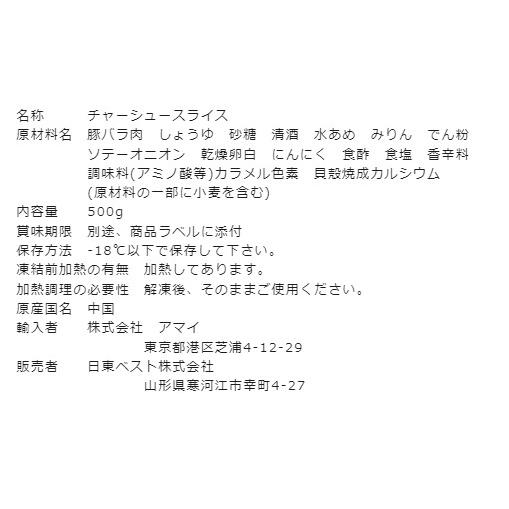 名称　チャーシュースライス
原材料名　豚バラ肉　しょうゆ　砂糖　清酒　水あめ　みりん　でん粉　ソテーオニオン　乾燥卵白　にんにく　食酢　食塩　香辛料　調味料(アミノ酸等)カラメル色素　貝殻焼成カルシウム　(原材料の一部に小麦を含む)
内容量　500g
賞味期限　別途、商品ラベルに添付
保存方法　-18℃以下で保存して下さい。
凍結前加熱の有無　加熱してあります。
加熱調理の必要性　解凍後、そのままご使用ください。
原産国名　中国
輸入者　株式会社　アマイ
東京都港区芝浦4-12-29
販売者　日東ベスト株式会社
山形県寒河江市幸町4-27